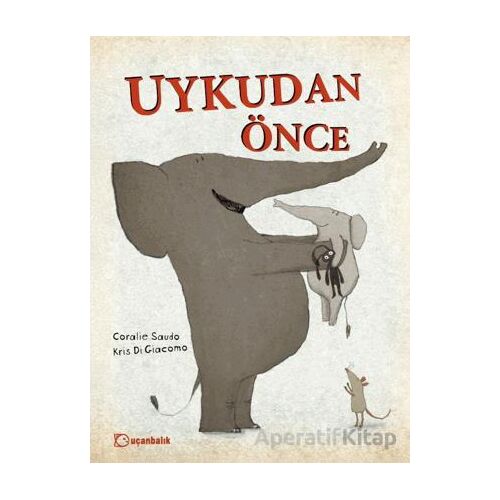 UYKUDAN ÖNCE

Coralie Saudo
Kris Di Giacomo

uçanbalık

AperatifKitap